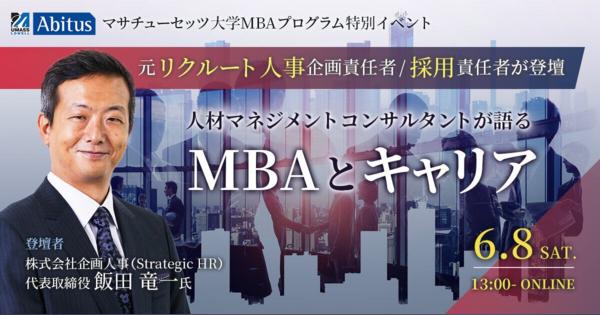 UMASS LOWELL Abitus マサチューセッツ大学MBAプログラム特別イベント

元リクルート人事企画責任者/採用責任者が登壇

人材マネジメントコンサルタントが語る

MBAとキャリア

登壇者
株式会社企画人事(Strategic HR)
代表取締役 飯田 竜一氏

6.8 SAT.
13:00- ONLINE